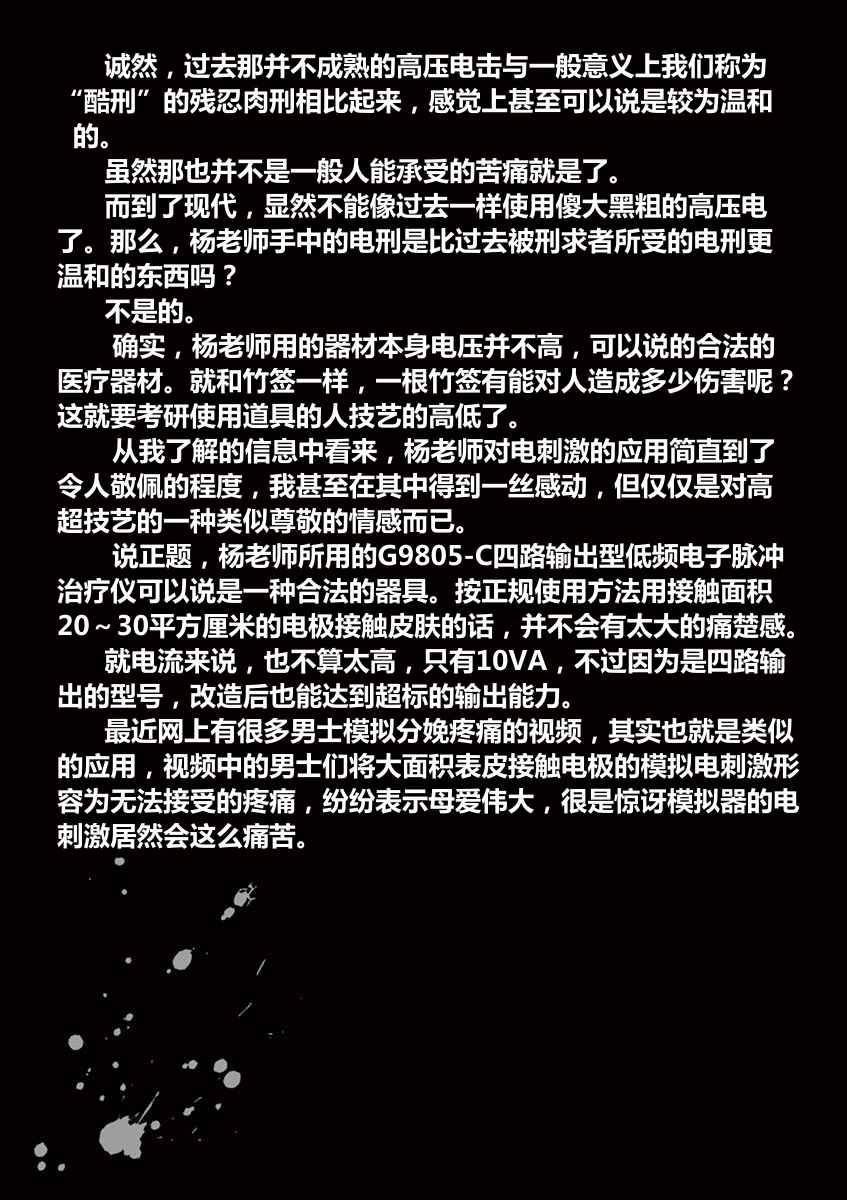 诚然，过去那并不成熟的高压电击与一般意义上我们称为“酷刑”的残忍肉刑相比起来，感觉上甚至可以说是较为温和的。

虽然那也并不是一般人能承受的苦痛就是了。

而到了现代，显然不能像过去一样使用傻大黑粗的高压电了。那么，杨老师手中的电刑是比过去被刑求者所受的电刑更温和的东西吗？

不是的。

确实，杨老师用的器材本身电压并不高，可以说的合法的医疗器材。就和竹签一样，一根竹签有能对人造成多少伤害呢？这就要考研使用道具的人技艺的高低了。

从我了解的信息中看来，杨老师对电刺激的应用简直到了令人敬佩的程度，我甚至在其中得到一丝感动，但仅仅是对高超技艺的一种类似尊敬的情感而已。

说正题，杨老师所用的G9805-C四路输出型低频电子脉冲治疗仪可以说是一种合法的器具。按正规使用方法用接触面积20～30平方厘米的电极接触皮肤的话，并不会有太大的痛楚感。

就电流来说，也不算太高，只有10VA，不过因为是四路输出的型号，改造后也能达到超标的输出能力。

最近网上有很多男士模拟分娩疼痛的视频，其实也就是类似的应用，视频中的男士们将大面积表皮接触电极的模拟电刺激形容为无法接受的疼痛，纷纷表示母爱伟大，很是惊讶模拟器的电刺激居然会这么痛苦。